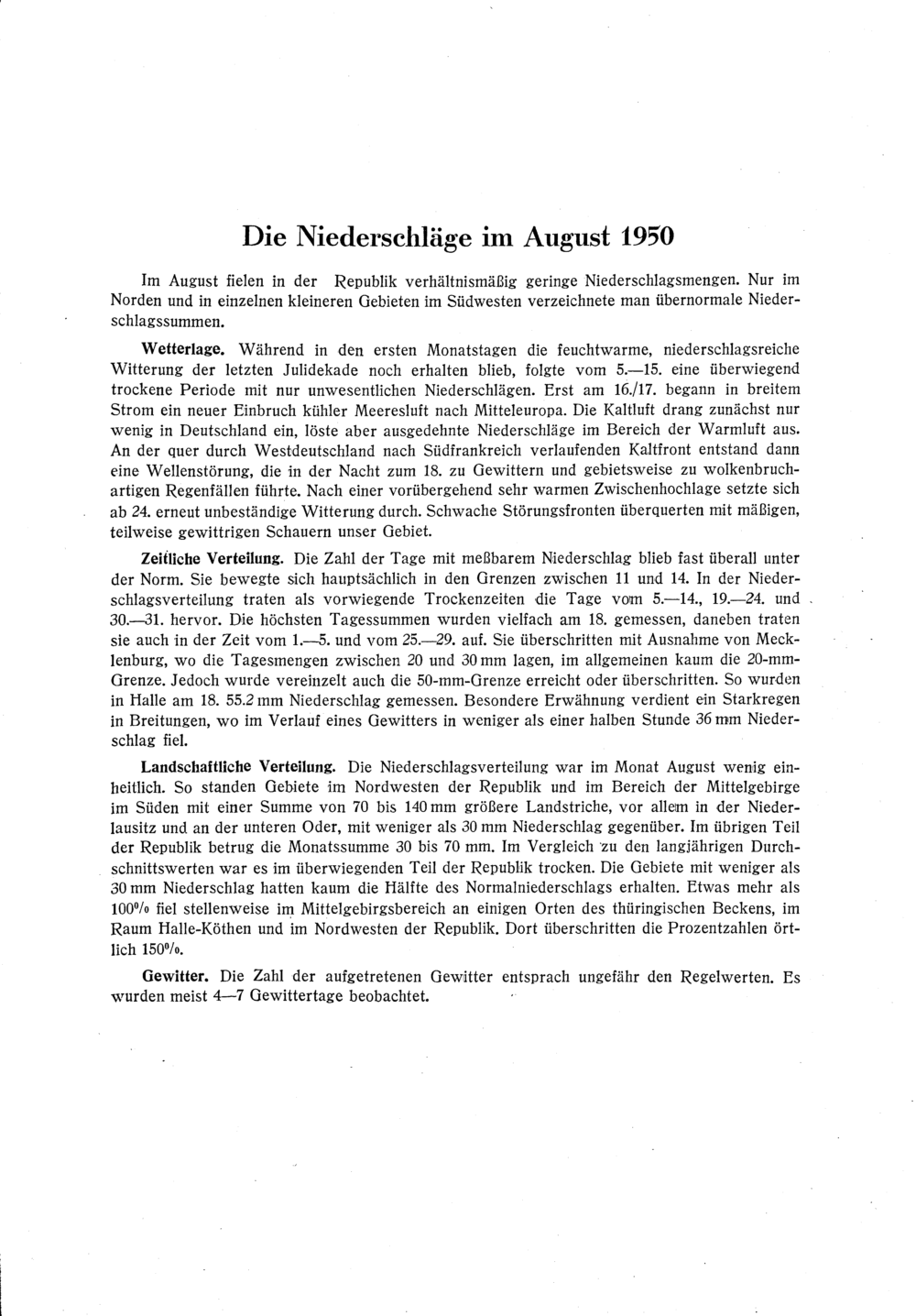 Die Niederschläge im August 1950

Im August fielen in der Republik verhältnismäßig geringe Niederschlagsmengen. Nur im Norden und in einzelnen kleineren Gebieten im Südwesten verzeichnete man übernormale Niederschlagssummen.

Wetterlage. Während in den ersten Monatstagen die feuchtwarme, niederschlagsreiche Witterung der letzten Julidekade noch erhalten blieb, folgte vom 5.—15. eine überwiegend trockene Periode mit nur unwesentlichen Niederschlägen. Erst am 16./17. begann in breitem Strom ein neuer Einbruch kühler Meeresluft nach Mitteleuropa. Die Kaltluft drang zunächst nur wenig in Deutschland ein, löste aber ausgedehnte Niederschläge im Bereich der Warmluft aus. An der quer durch Westdeutschland nach Südfrankreich verlaufenden Kaltfront entstand dann eine Wellenstörung, die in der Nacht zum 18. zu Gewittern und gebietsweise zu wolkenbruchartigen Regenfällen führte. Nach einer vorübergehend sehr warmen Zwischenhochlage setzte sich ab 24. erneut unbeständige Witterung durch. Schwache Störungsfronten überquerten mit mäßigen, teilweise gewittrigen Schauern unser Gebiet.

Zeitliche Verteilung. Die Zahl der Tage mit meßbarem Niederschlag blieb fast überall unter der Norm. Sie bewegte sich hauptsächlich in den Grenzen zwischen 11 und 14. In der Niederschlagsverteilung traten als vorwiegende Trockenzeiten die Tage vom 5.—14., 19.—24. und 30.—31. hervor. Die höchsten Tagessummen wurden vielfach am 18. gemessen, daneben traten sie auch in der Zeit vom 1.—5. und vom 25.—29. auf. Sie überschritten mit Ausnahme von Mecklenburg, wo die Tagesmengen zwischen 20 und 30 mm lagen, im allgemeinen kaum die 20-mm-Grenze. Jedoch wurde vereinzelt auch die 50-mm-Grenze erreicht oder überschritten. So wurden in Halle am 18. 55.2 mm Niederschlag gemessen. Besondere Erwähnung verdient ein Starkregen in Breitungen, wo im Verlauf eines Gewitters in weniger als einer halben Stunde 36 mm Niederschlag fiel.

Landschaftliche Verteilung. Die Niederschlagsverteilung war im Monat August wenig einheitlich. So standen Gebiete im Nordwesten der Republik und im Bereich der Mittelgebirge im Süden mit einer Summe von 70 bis 140 mm größere Landstriche, vor allem in der Niederlausitz und an der unteren Oder, mit weniger als 30 mm Niederschlag gegenüber. Im übrigen Teil der Republik betrug die Monatssumme 30 bis 70 mm. Im Vergleich zu den langjährigen Durchschnittswerten war es im überwiegenden Teil der Republik trocken. Die Gebiete mit weniger als 30 mm Niederschlag hatten kaum die Hälfte des Normalniederschlags erhalten. Etwas mehr als 100% fiel stellenweise im Mittelgebirgsbereich an einigen Orten des thüringischen Beckens, im Raum Halle-Köthen und im Nordwesten der Republik. Dort überschritten die Prozentzahlen örtlich 150%.

Gewitter. Die Zahl der aufgetretenen Gewitter entsprach ungefähr den Regelwerten. Es wurden meist 4—7 Gewittertage beobachtet.